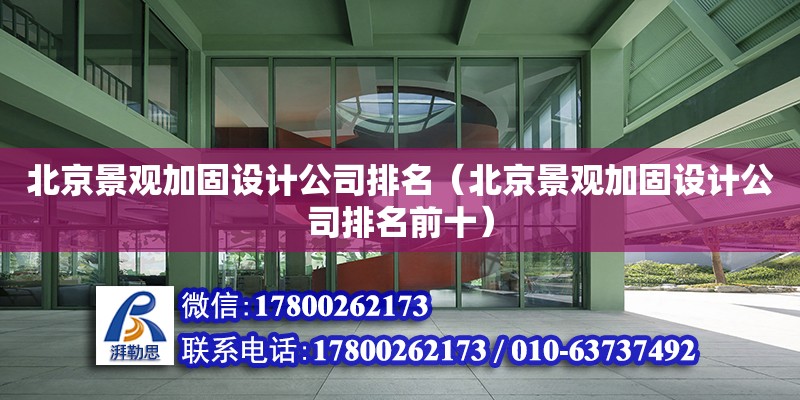 北京景观加固设计公司排名（北京景观加固设计公司排名前十）

湃勒思

微信：17800262173

联系电话：17800262173 / 010-63737492